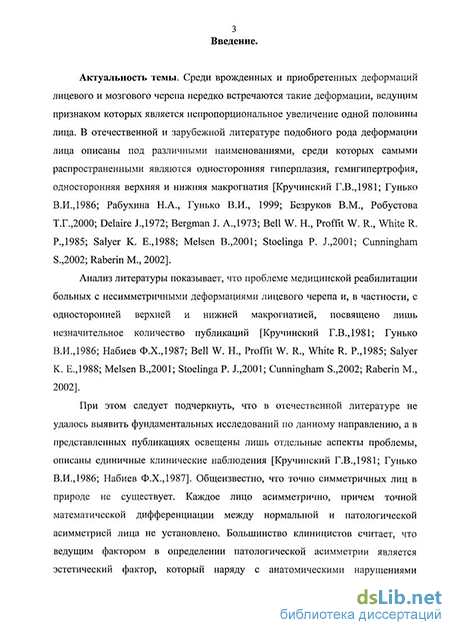 3
Введение.

Актуальность темы. Среди врожденных и приобретенных деформаций лицевого и мозгового черепа нередко встречаются такие деформации, ведущим признаком которых является непропорциональное увеличение одной половины лица. В отечественной и зарубежной литературе подобного рода деформации лица описаны под различными наименованиями, среди которых самыми распространенными являются односторонняя гиперплазия, гемигипертрофия, односторонняя верхняя и нижняя макрогнатия [Кручинский Г.В.,1981; Гунько В.И.,1986; Рабухина Н.А., Гунько В.И., 1999; Безруков В.М., Робустова Т.Г.,2000; Delaire J.,1972; Bergman J. A.,1973; Bell W. H., Proffit W. R., White R. P.,1985; Salyer K. E.,1988; Melsen B.,2001; Stoelinga P. J.,2001; Cunningham S.,2002; Raberin M., 2002].

Анализ литературы показывает, что проблеме медицинской реабилитации больных с несимметричными деформациями лицевого черепа и, в частности, с односторонней верхней и нижней макрогнатией, посвящено лишь незначительное количество публикаций [Кручинский Г.В.,1981; Гунько В.И.,1986; Набиев Ф.Х.,1987; Bell W. H., Proffit W. R., White R. P.,1985; Salyer K. E.,1988; Melsen B.,2001; Stoelinga P. J.,2001; Cunningham S.,2002; Raberin M., 2002].

При этом следует подчеркнуть, что в отечественной литературе не удалось выявить фундаментальных исследований по данному направлению, а в представленных публикациях освещены лишь отдельные аспекты проблемы, описаны единичные клинические наблюдения [Кручинский Г.В.,1981; Гунько В.И.,1986; Набиев Ф.Х.,1987]. Общеизвестно, что точно симметричных лиц в природе не существует. Каждое лицо асимметрично, причем точной математической дифференциации между нормальной и патологической асимметрией лица не установлено. Большинство клиницистов считает, что ведущим фактором в определении патологической асимметрии является эстетический фактор, который наряду с анатомическими нарушениями

dsLib.net
библиотека диссертаций